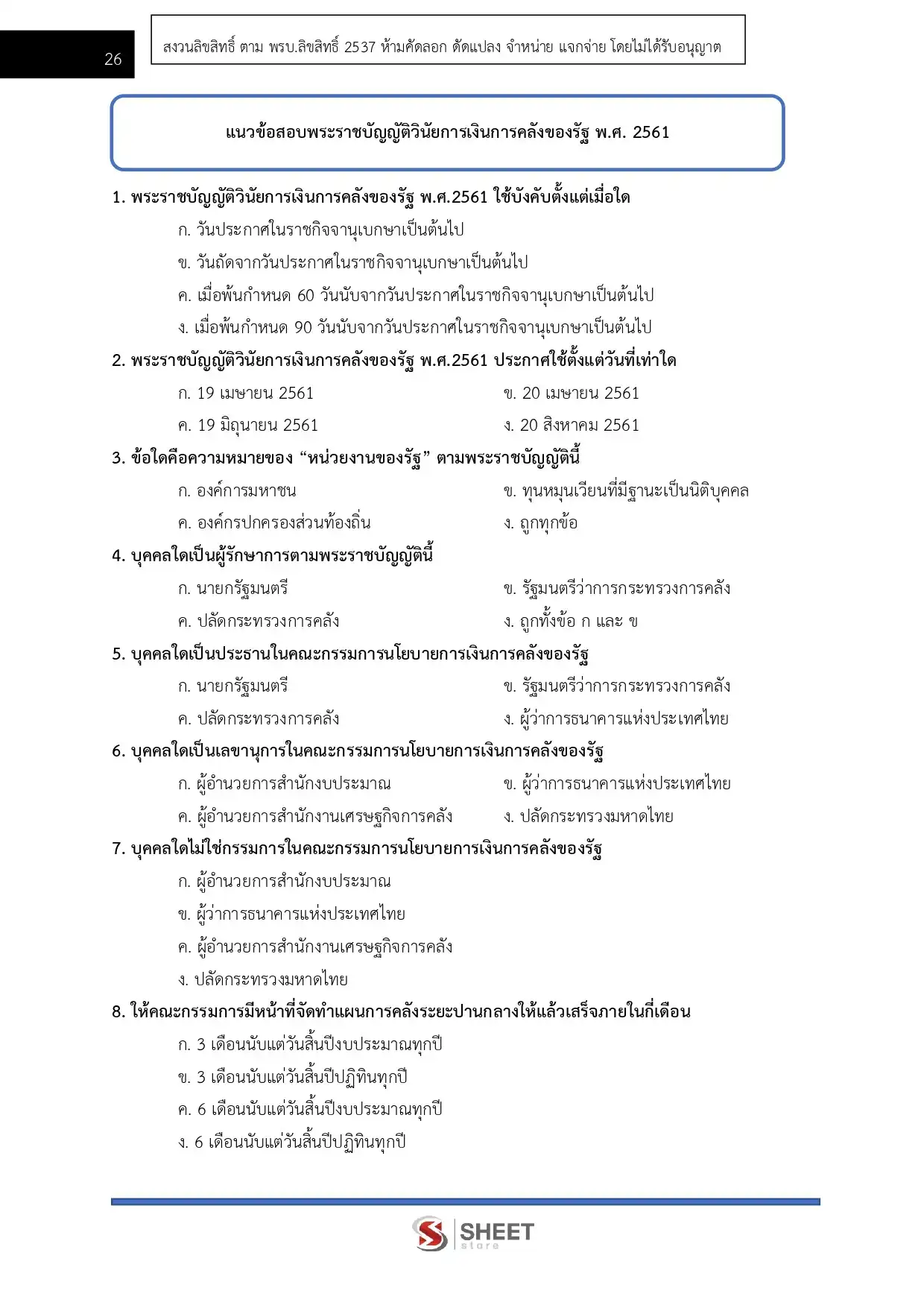 26

สงวนลิขสิทธิ์ ตาม พรบ.ลิขสิทธิ์ 2537 ห้ามคัดลอก ดัดแปลง จำหน่าย แจกจ่าย โดยไม่ได้รับอนุญาต

แนวข้อสอบพระราชบัญญัติวินัยการเงินการคลังของรัฐ พ.ศ. 2561

1. พระราชบัญญัติวินัยการเงินการคลังของรัฐ พ.ศ.2561 ใช้บังคับตั้งแต่เมื่อใด

ก. วันประกาศในราชกิจจานุเบกษาเป็นต้นไป

ข. วันถัดจากวันประกาศในราชกิจจานุเบกษาเป็นต้นไป

ค. เมื่อพ้นกำหนด 60 วันนับจากวันประกาศในราชกิจจานุเบกษาเป็นต้นไป

ง. เมื่อพ้นกำหนด 90 วันนับจากวันประกาศในราชกิจจานุเบกษาเป็นต้นไป

2. พระราชบัญญัติวินัยการเงินการคลังของรัฐ พ.ศ.2561 ประกาศใช้ตั้งแต่วันที่เท่าใด

ก. 19 เมษายน 2561

ข. 20 เมษายน 2561

ค. 19 มิถุนายน 2561

ง. 20 สิงหาคม 2561

3. ข้อใดคือความหมายของ “หน่วยงานของรัฐ” ตามพระราชบัญญัตินี้

ก. องค์การมหาชน

ข. ทุนหมุนเวียนที่มีฐานะเป็นนิติบุคคล

ค. องค์กรปกครองส่วนท้องถิ่น

ง. ถูกทุกข้อ

4. บุคคลใดเป็นผู้รักษาการตามพระราชบัญญัตินี้

ก. นายกรัฐมนตรี

ข. รัฐมนตรีว่าการกระทรวงการคลัง

ค. ปลัดกระทรวงการคลัง

ง. ถูกทั้งข้อ ก และ ข

5. บุคคลใดเป็นประธานในคณะกรรมการนโยบายการเงินการคลังของรัฐ

ก. นายกรัฐมนตรี

ข. รัฐมนตรีว่าการกระทรวงการคลัง

ค. ปลัดกระทรวงการคลัง

ง. ผู้ว่าการธนาคารแห่งประเทศไทย

6. บุคคลใดเป็นเลขานุการในคณะกรรมการนโยบายการเงินการคลังของรัฐ

ก. ผู้อำนวยการสำนักงบประมาณ

ข. ผู้ว่าการธนาคารแห่งประเทศไทย

ค. ผู้อำนวยการสำนักงานเศรษฐกิจการคลัง

ง. ปลัดกระทรวงมหาดไทย

7. บุคคลใดไม่ใช่กรรมการในคณะกรรมการนโยบายการเงินการคลังของรัฐ

ก. ผู้อำนวยการสำนักงบประมาณ

ข. ผู้ว่าการธนาคารแห่งประเทศไทย

ค. ผู้อำนวยการสำนักงานเศรษฐกิจการคลัง

ง. ปลัดกระทรวงมหาดไทย

8. ให้คณะกรรมการมีหน้าที่จัดทำแผนการคลังระยะปานกลางให้แล้วเสร็จภายในกี่เดือน

ก. 3 เดือนนับแต่วันสิ้นปีงบประมาณทุกปี

ข. 3 เดือนนับแต่วันสิ้นปีปฏิทินทุกปี

ค. 6 เดือนนับแต่วันสิ้นปีงบประมาณทุกปี

ง. 6 เดือนนับแต่วันสิ้นปีปฏิทินทุกปี

SHEET store